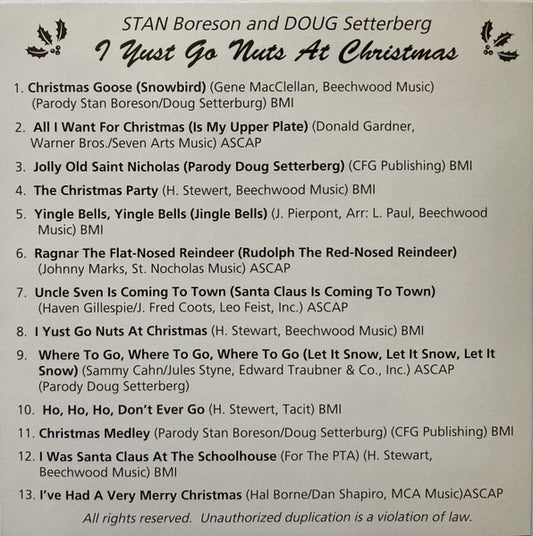 STAN Boreson and DOUG Setterberg
I Yust Go Nuts At Christmas

1. Christmas Goose (Snowbird) (Gene MacClellan, Beechwood Music) (Parody Stan Boreson/Doug Setterburg) BMI

2. All I Want For Christmas (Is My Upper Plate) (Donald Gardner, Warner Bros./Seven Arts Music) ASCAP

3. Jolly Old Saint Nicholas (Parody Doug Setterberg) (CFG Publishing) BMI

4. The Christmas Party (H. Stewert, Beechwood Music) BMI

5. Yingle Bells, Yingle Bells (Jingle Bells) (J. Pierpont, Arr: L. Paul, Beechwood Music) BMI

6. Ragnar The Flat-Nosed Reindeer (Rudolph The Red-Nosed Reindeer) (Johnny Marks, St. Nocholas Music) ASCAP

7. Uncle Sven Is Coming To Town (Santa Claus Is Coming To Town) (Haven Gillespie/J. Fred Coots, Leo Feist, Inc.) ASCAP

8. I Yust Go Nuts At Christmas (H. Stewart, Beechwood Music) BMI

9. Where To Go, Where To Go, Where To Go (Let It Snow, Let It Snow, Let It Snow) (Sammy Cahn/Jules Styne, Edward Traubner & Co., Inc.) ASCAP (Parody Doug Setterberg)

10. Ho, Ho, Ho, Don't Ever Go (H. Stewert, Tacit) BMI

11. Christmas Medley (Parody Stan Boreson/Doug Setterburg) (CFG Publishing) BMI

12. I Was Santa Claus At The Schoolhouse (For The PTA) (H. Stewart, Beechwood Music) BMI

13. I've Had A Very Merry Christmas (Hal Borne/Dan Shapiro, MCA Music)ASCAP

All rights reserved. Unauthorized duplication is a violation of law.